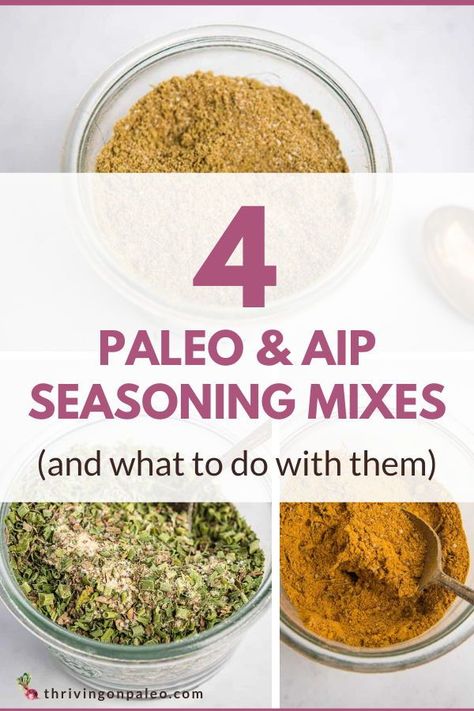 4

PALEO & AIP SEASONING MIXES

(and what to do with them)

thrivingonpaleo.com